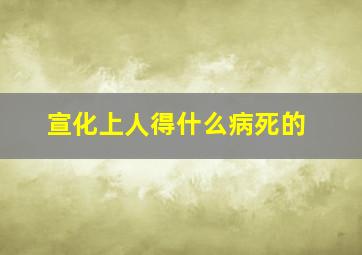 宣化上人得什么病死的